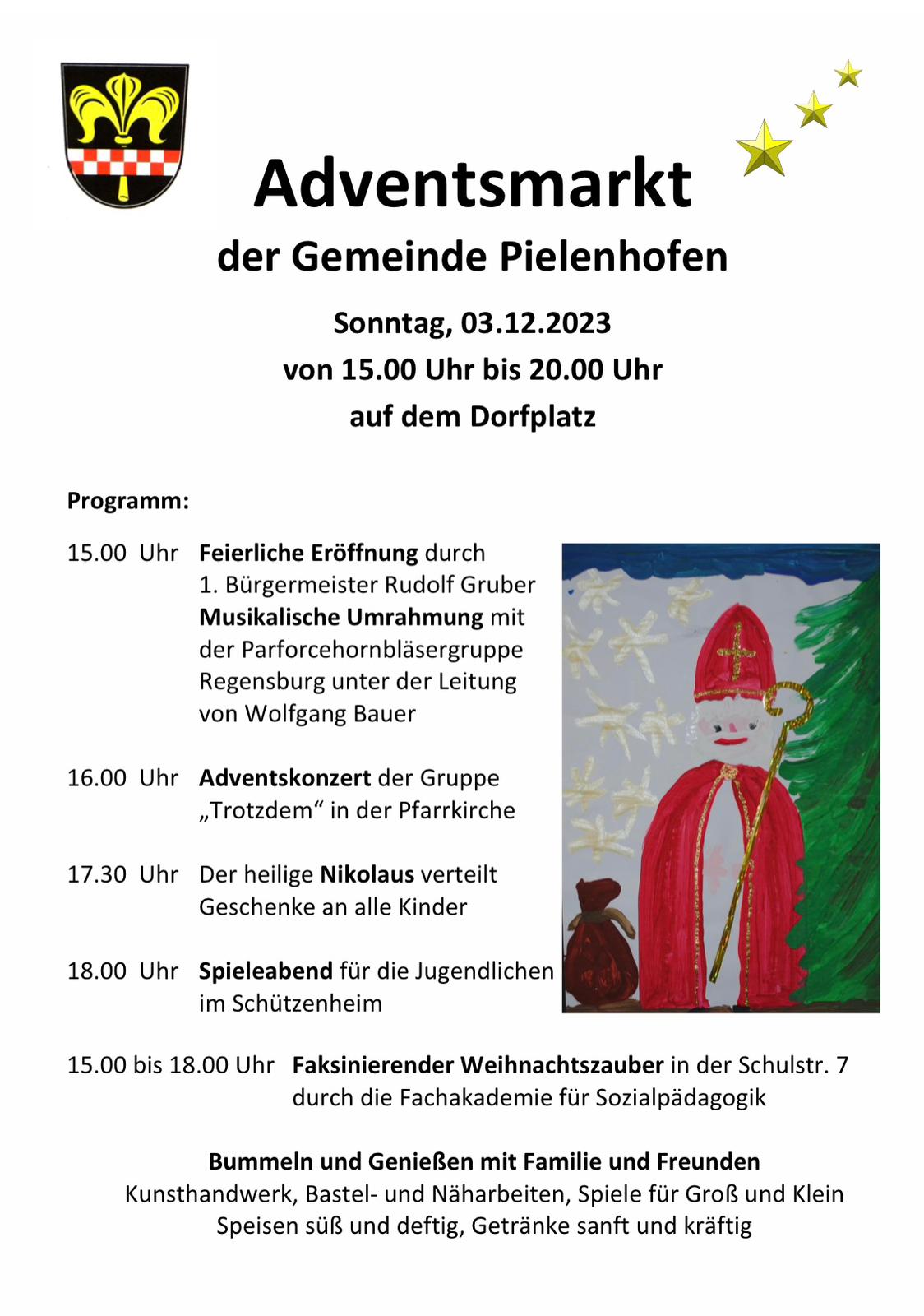 Adventsmarkt

der Gemeinde Pielenhofen

Sonntag, 03.12.2023
von 15.00 Uhr bis 20.00 Uhr
auf dem Dorfplatz

Programm:

15.00 Uhr Feierliche Eröffnung durch 1. Bürgermeister Rudolf Gruber
Musikalische Umrahmung mit der Parforcehornbläsergruppe Regensburg unter der Leitung von Wolfgang Bauer

16.00 Uhr Adventskonzert der Gruppe „Trotzdem“ in der Pfarrkirche

17.30 Uhr Der heilige Nikolaus verteilt Geschenke an alle Kinder

18.00 Uhr Spieleabend für die Jugendlichen im Schützenheim

15.00 bis 18.00 Uhr Faksinierender Weihnachtszauber in der Schulstr. 7 durch die Fachakademie für Sozialpädagogik

Bummeln und Genießen mit Familie und Freunden
Kunsthandwerk, Bastel- und Näharbeiten, Spiele für Groß und Klein
Speisen süß und deftig, Getränke sanft und kräftig